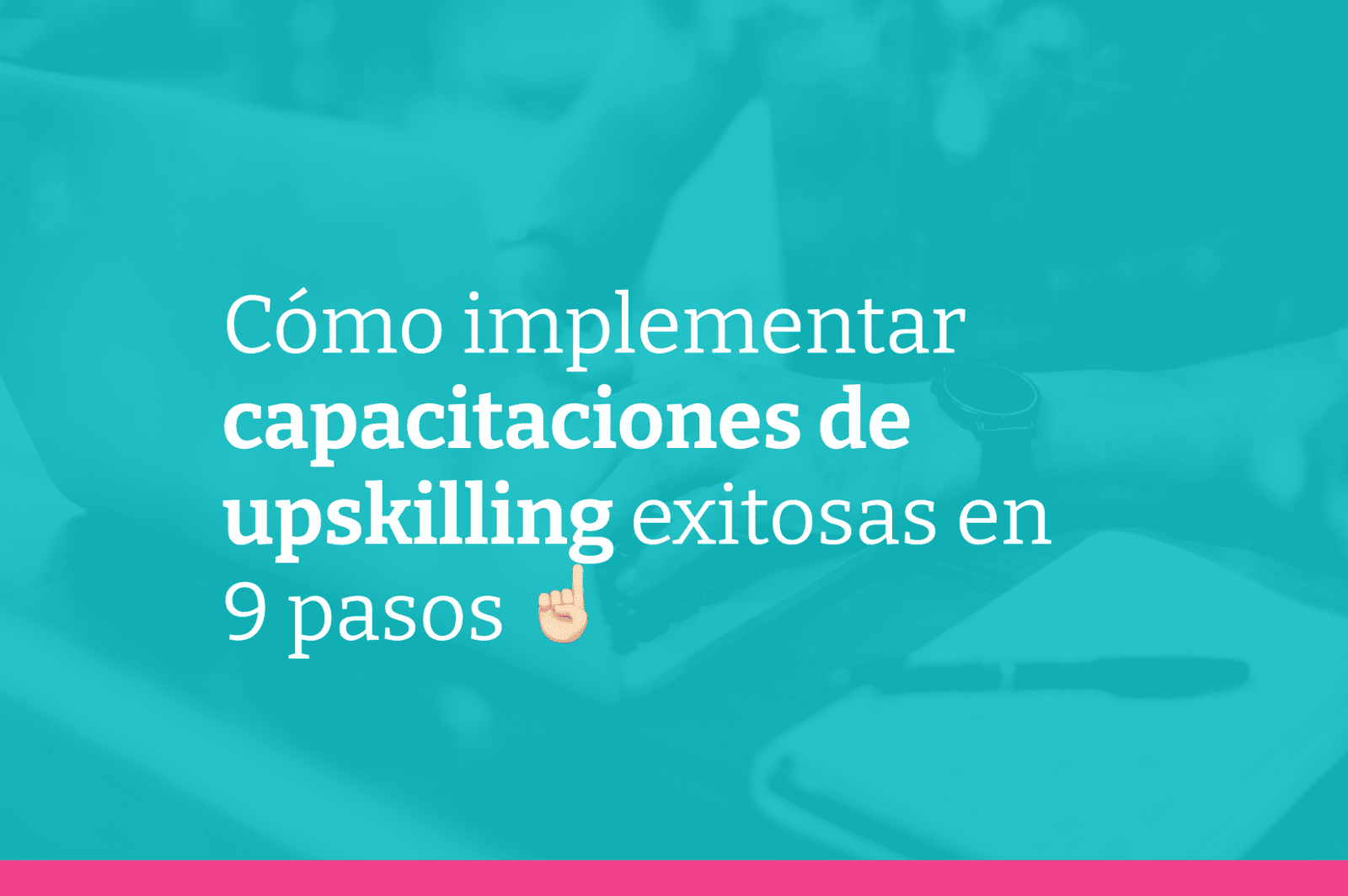 Cómo implementar capacitaciones de upskilling exitosas en 9 pasos ☝🏻